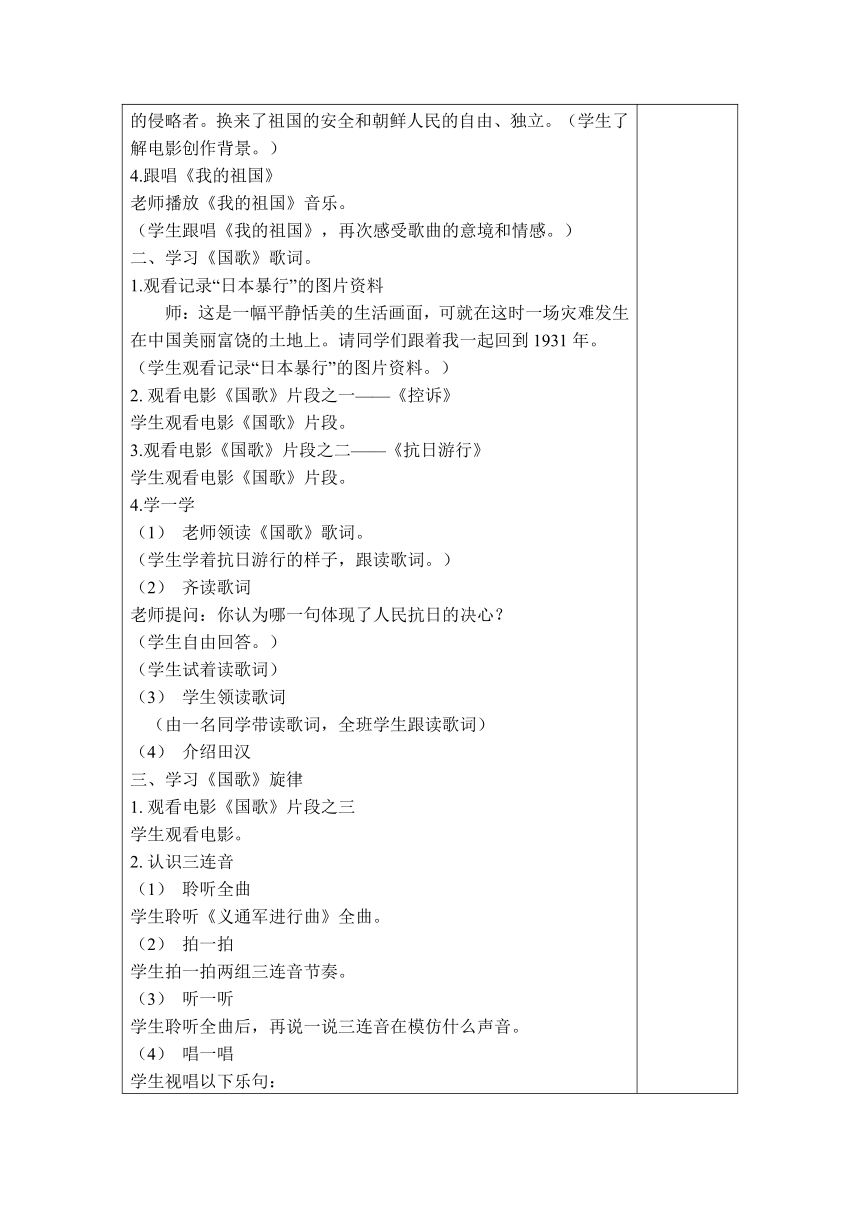 的侵略者。换来了祖国的安全和朝鲜人民的自由、独立。（学生了解电影创作背景。）
4.跟唱《我的祖国》
老师播放《我的祖国》音乐。
（学生跟唱《我的祖国》，再次感受歌曲的意境和情感。）
二、学习《国歌》歌词。
1.观看记录“日本暴行”的图片资料
师：这是一幅平静恬美的生活画面，可就在这时一场灾难发生在中国美丽富饶的土地上。请同学们跟着我一起回到 1931 年。
（学生观看记录“日本暴行”的图片资料。）
2. 观看电影《国歌》片段之一——《控诉》
学生观看电影《国歌》片段。
3.观看电影《国歌》片段之二——《抗日游行》
学生观看电影《国歌》片段。
4.学一学
（1） 老师领读《国歌》歌词。
（学生学着抗日游行的样子，跟读歌词。）
（2） 齐读歌词
老师提问：你认为哪一句体现了人民抗日的决心？
（学生自由回答。）
（学生试着读歌词）
（3） 学生领读歌词
（由一名同学带读歌词，全班学生跟读歌词）
（4） 介绍田汉
三、学习《国歌》旋律
1. 观看电影《国歌》片段之三
学生观看电影。
2. 认识三连音
（1） 聆听全曲
学生聆听《义通军进行曲》全曲。
（2） 拍一拍
学生拍一拍两组三连音节奏。
（3） 听一听
学生聆听全曲后，再说一说三连音在模仿什么声音。
（4） 唱一唱
学生视唱以下乐句：